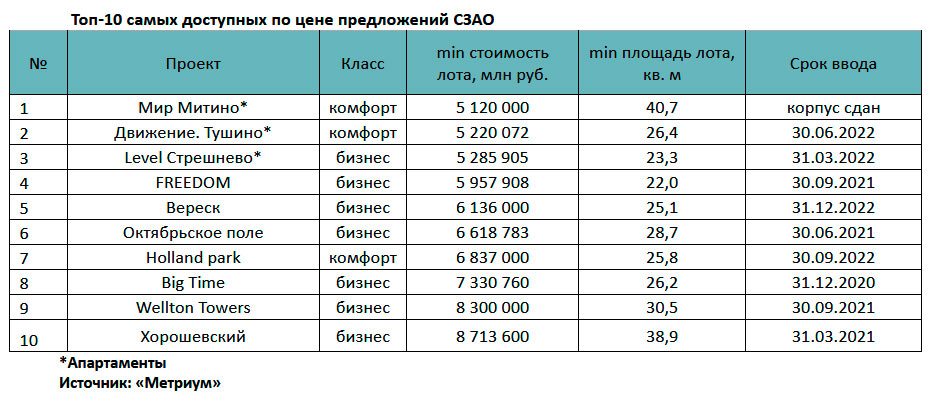 Топ-10 самых доступных по цене предложений СЗАО

| № | Проект | Класс | min стоимость лота, млн руб. | min площадь лота, кв. м | Срок ввода |
|---|---|---|---|---|---|
| 1 | Мир Митино* | комфорт | 5 120 000 | 40,7 | корпус сдан |
| 2 | Движение. Тушино* | комфорт | 5 220 072 | 26,4 | 30.06.2022 |
| 3 | Level Стрешнево* | бизнес | 5 285 905 | 23,3 | 31.03.2022 |
| 4 | FREEDOM | бизнес | 5 957 908 | 22,0 | 30.09.2021 |
| 5 | Вереск | бизнес | 6 136 000 | 25,1 | 31.12.2022 |
| 6 | Октябрьское поле | бизнес | 6 618 783 | 28,7 | 30.06.2021 |
| 7 | Holland park | комфорт | 6 837 000 | 25,8 | 30.09.2022 |
| 8 | Big Time | бизнес | 7 330 760 | 26,2 | 31.12.2020 |
| 9 | Wellton Towers | бизнес | 8 300 000 | 30,5 | 30.09.2021 |
| 10 | Хорошевский | бизнес | 8 713 600 | 38,9 | 31.03.2021 |

*Апартаменты
Источник: «Метриум»